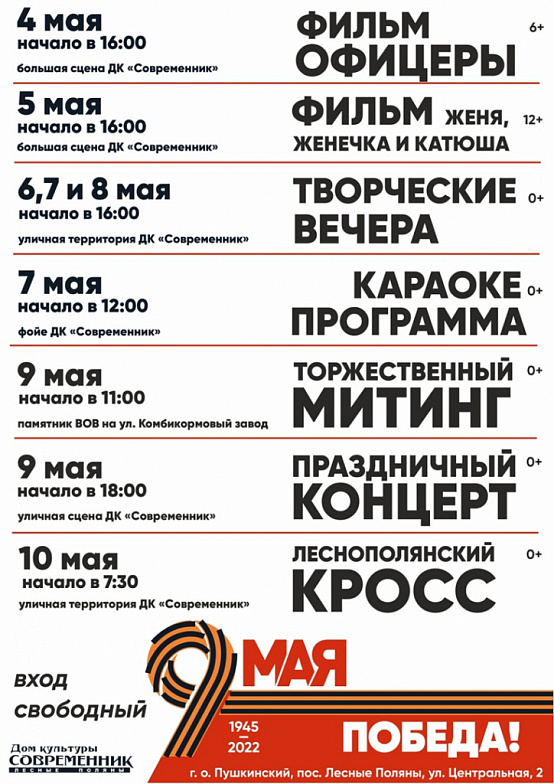 4 мая
начало в 16:00
большая сцена ДК «Современник»

ФИЛЬМ
ОФИЦЕРЫ
6+

5 мая
начало в 16:00
большая сцена ДК «Современник»

ФИЛЬМ ЖЕНЯ,
ЖЕНЕЧКА И КАТЮША
12+

6,7 и 8 мая
начало в 16:00
уличная территория ДК «Современник»

ТВОРЧЕСКИЕ
ВЕЧЕРА
0+

7 мая
начало в 12:00
фойе ДК «Современник»

КАРАОКЕ
ПРОГРАММА
0+

9 мая
начало в 11:00
памятник ВОВ на ул. Комбикормовый завод

ТОРЖЕСТВЕННЫЙ
МИТИНГ
0+

9 мая
начало в 18:00
уличная сцена ДК «Современник»

ПРАЗДНИЧНЫЙ
КОНЦЕРТ
0+

10 мая
начало в 7:30
уличная территория ДК «Современник»

ЛЕСНОПОЛЯНСКИЙ
КРОСС
0+

вход
свободный

9 МАЯ

1945
—
2022

ПОБЕДА!

Дом культуры
СОВРЕМЕННИК
ЛЕСНЫЕ ПОЛЯНЫ

г. о. Пушкинский, пос. Лесные Поляны, ул. Центральная, 2